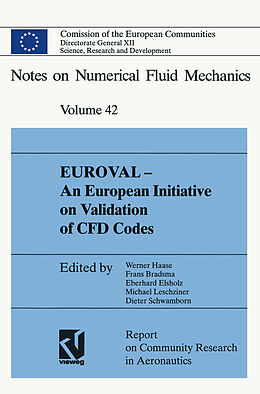 Comission of the European Communities
Directorate General XII
Science, Research and Development

Notes on Numerical Fluid Mechanics

Volume 42

EUROVAL – An European Initiative on Validation of CFD Codes

Edited by

Werner Haase
Frans Bradsma
Eberhard Elsholz
Michael Leschziner
Dieter Schwamborn

vieweg

Report on Community Research in Aeronautics